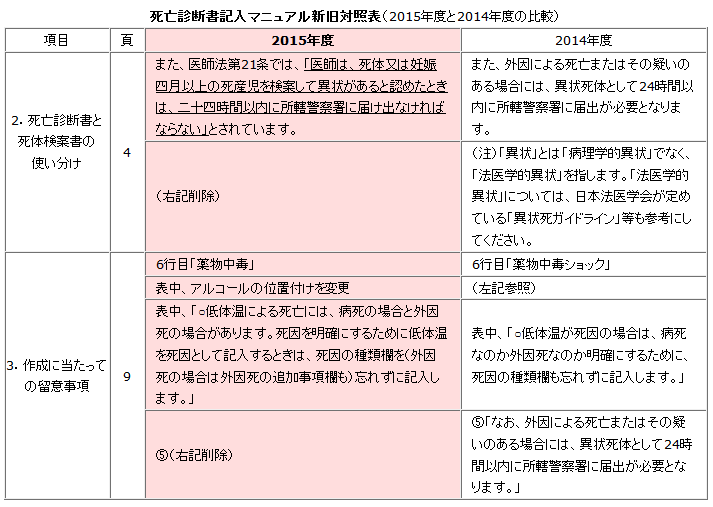 死亡診断書記入マニュアル新旧対照表（2015年度と2014年度の比較）

| 項目 | 頁 | 2015年度 | 2014年度 |
|---|---|---|---|
| 2. 死亡診断書と死体検案書の使い分け | 4 | また、医師法第21条では、「医師は、死体又は妊娠四月以上の死産児を検案して異状があると認めたときは、二十四時間以内に所轄警察署に届け出なければならない」とされています。 | また、外因による死亡またはその疑いのある場合には、異状死体として24時間以内に所轄警察署に届出が必要となります。 |
| | | （右記削除） | （注）「異状」とは「病理学的異状」でなく、「法医学的異状」を指します。「法医学的異状」については、日本法医学会が定めている「異状死ガイドライン」等も参考にしてください。 |
| 3. 作成に当たっての留意事項 | 9 | 6行目「薬物中毒」 | 6行目「薬物中毒ショック」 |
| | | 表中、アルコールの位置付けを変更 | （左記参照） |
| | | 表中、「○低体温による死亡には、病死の場合と外因死の場合があります。死因を明確にするために低体温を死因として記入するときは、死因の種類欄を(外因死の場合は外因死の追加事項欄も)忘れずに記入します。」 | 表中、「○低体温が死因の場合は、病死なのか外因死なのか明確にするために、死因の種類欄も忘れずに記入します。」 |
| | | ⑤（右記削除） | ⑤「なお、外因による死亡またはその疑いのある場合には、異状死体として24時間以内に所轄警察署に届出が必要となります。」 |